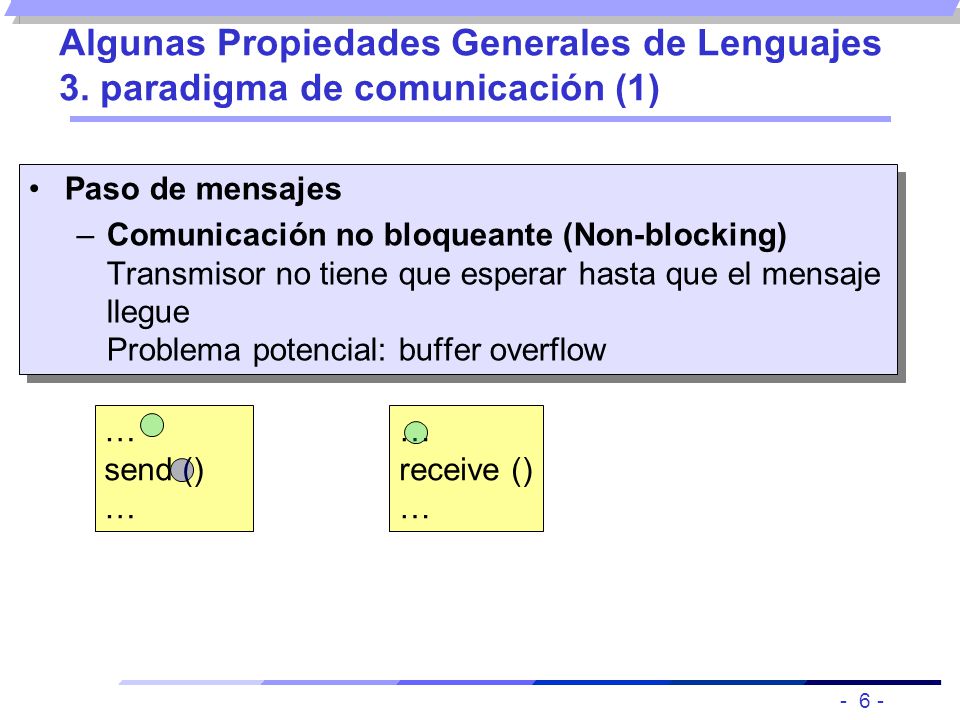 Algunas Propiedades Generales de Lenguajes
3. paradigma de comunicación (1)

• Paso de mensajes
– Comunicación no bloqueante (Non-blocking)
Transmisor no tiene que esperar hasta que el mensaje llegue
Problema potencial: buffer overflow

…
send ()
…

…
receive ()
…

- 6 -